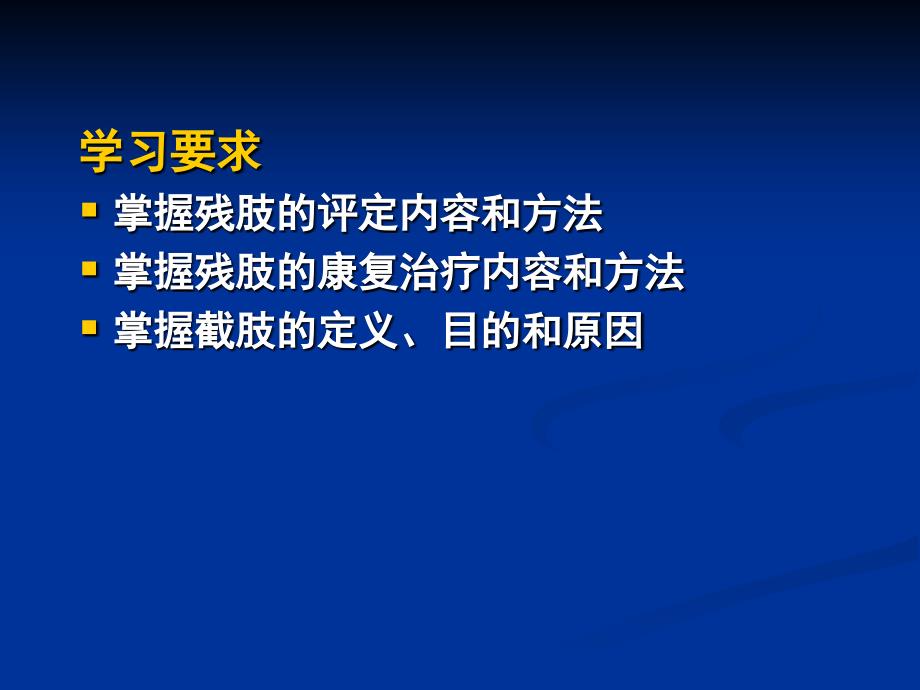 学习要求

- 掌握残肢的评定内容和方法
- 掌握残肢的康复治疗内容和方法
- 掌握截肢的定义、目的和原因